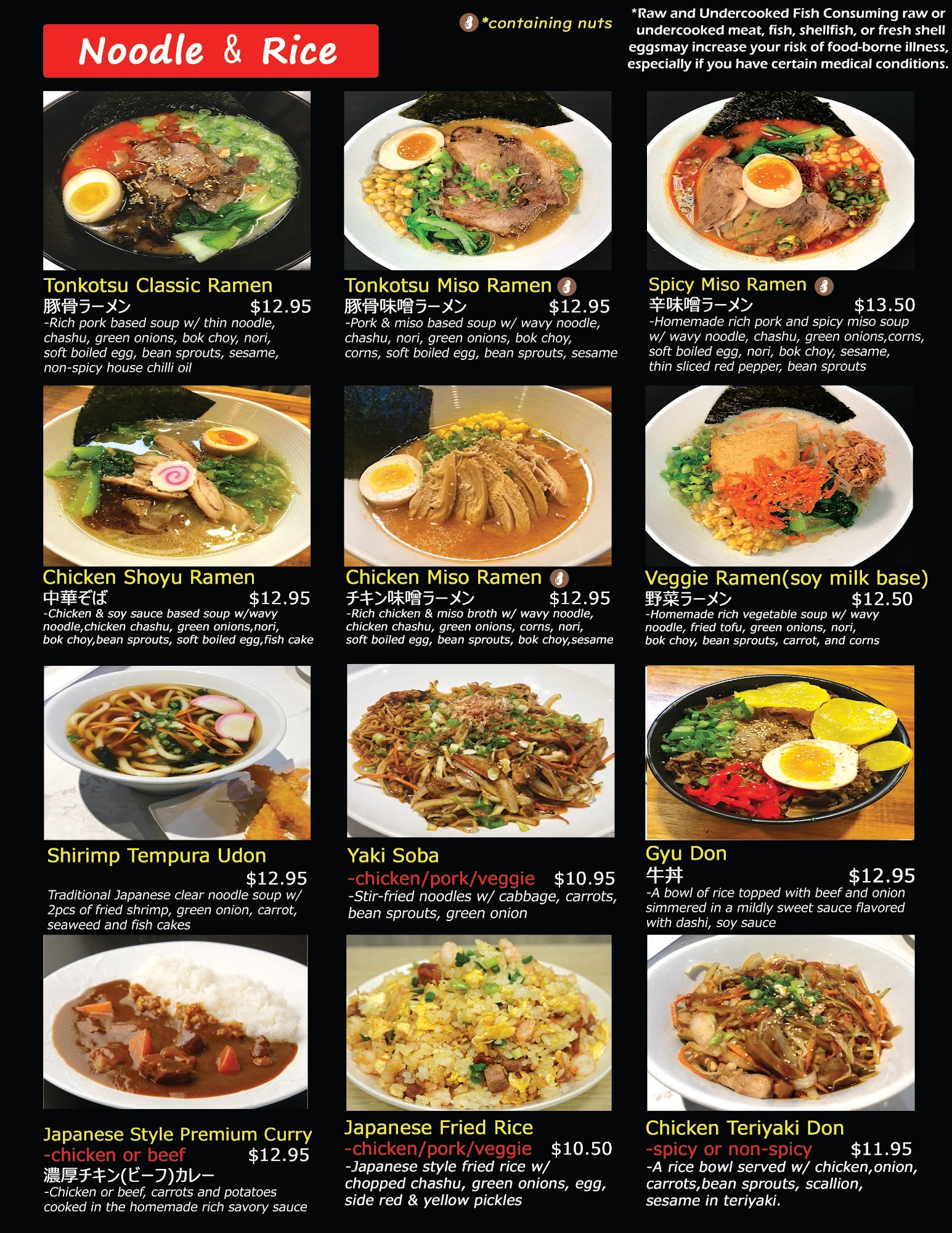 Noodle & Rice

*containing nuts

*Raw and Undercooked Fish Consuming raw or undercooked meat, fish, shellfish, or fresh shell eggsmay increase your risk of food-borne illness, especially if you have certain medical conditions.

Tonkotsu Classic Ramen
豚骨ラーメン $12.95
-Rich pork based soup w/ thin noodle, chashu, green onions, bok choy, nori, soft boiled egg, bean sprouts, sesame, non-spicy house chilli oil

Tonkotsu Miso Ramen
豚骨味噌ラーメン $12.95
-Pork & miso based soup w/ wavy noodle, chashu, nori, green onions, bok choy, corns, soft boiled egg, bean sprouts, sesame

Spicy Miso Ramen
辛味噌ラーメン $13.50
-Homemade rich pork and spicy miso soup w/ wavy noodle, chashu, green onions,corns, soft boiled egg, nori, bok choy, sesame, thin sliced red pepper, bean sprouts

Chicken Shoyu Ramen
中華そば $12.95
-Chicken & soy sauce based soup w/wavy noodle,chicken chashu, green onions,nori, bok choy,bean sprouts, soft boiled egg,fish cake

Chicken Miso Ramen
チキン味噌ラーメン $12.95
-Rich chicken & miso broth w/ wavy noodle, chicken chashu, green onions, corns, nori, soft boiled egg, bean sprouts, bok choy,sesame

Veggie Ramen(soy milk base)
野菜ラーメン $12.50
-Homemade rich vegetable soup w/ wavy noodle, fried tofu, green onions, nori, bok choy, bean sprouts, carrot, and corns

Shirimp Tempura Udon
$12.95
Traditional Japanese clear noodle soup w/ 2pcs of fried shrimp, green onion, carrot, seaweed and fish cakes

Yaki Soba
-chicken/pork/veggie $10.95
-Stir-fried noodles w/ cabbage, carrots, bean sprouts, green onion

Gyu Don
牛丼 $12.95
-A bowl of rice topped with beef and onion simmered in a mildly sweet sauce flavored with dashi, soy sauce

Japanese Style Premium Curry
-chicken or beef $12.95
濃厚チキン(ビーフ)カレー
-Chicken or beef, carrots and potatoes cooked in the homemade rich savory sauce

Japanese Fried Rice
-chicken/pork/veggie $10.50
-Japanese style fried rice w/ chopped chashu, green onions, egg, side red & yellow pickles

Chicken Teriyaki Don
-spicy or non-spicy $11.95
-A rice bowl served w/ chicken,onion, carrots,bean sprouts, scallion, sesame in teriyaki.